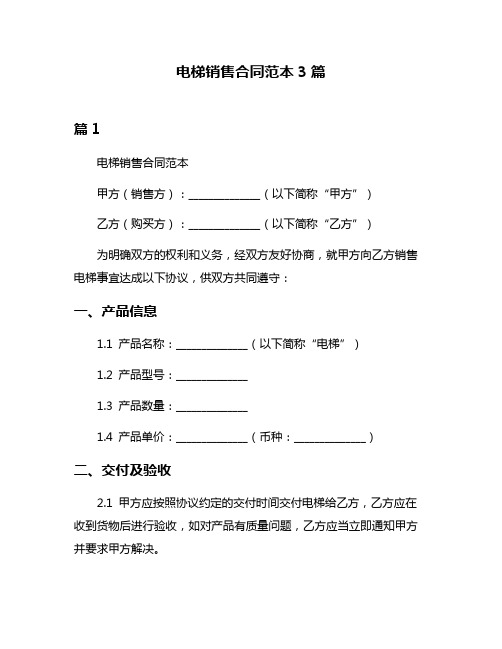 电梯销售合同范本 3 篇

篇 1

电梯销售合同范本

甲方（销售方）：______________（以下简称“甲方”）

乙方（购买方）：______________（以下简称“乙方”）

为明确双方的权利和义务，经双方友好协商，就甲方向乙方销售电梯事宜达成以下协议，供双方共同遵守：

一、产品信息

1.1 产品名称：______________（以下简称“电梯”）

1.2 产品型号：______________

1.3 产品数量：______________

1.4 产品单价：______________（币种：______________）

二、交付及验收

2.1 甲方应按照协议约定的交付时间交付电梯给乙方，乙方应在收到货物后进行验收，如对产品有质量问题，乙方应当立即通知甲方并要求甲方解决。